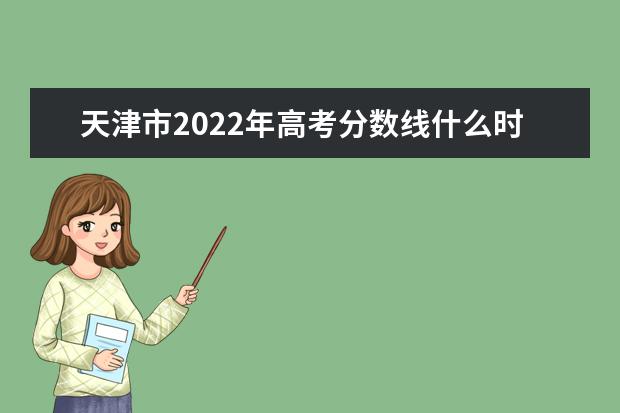 天津市2022年高考分数线什么时